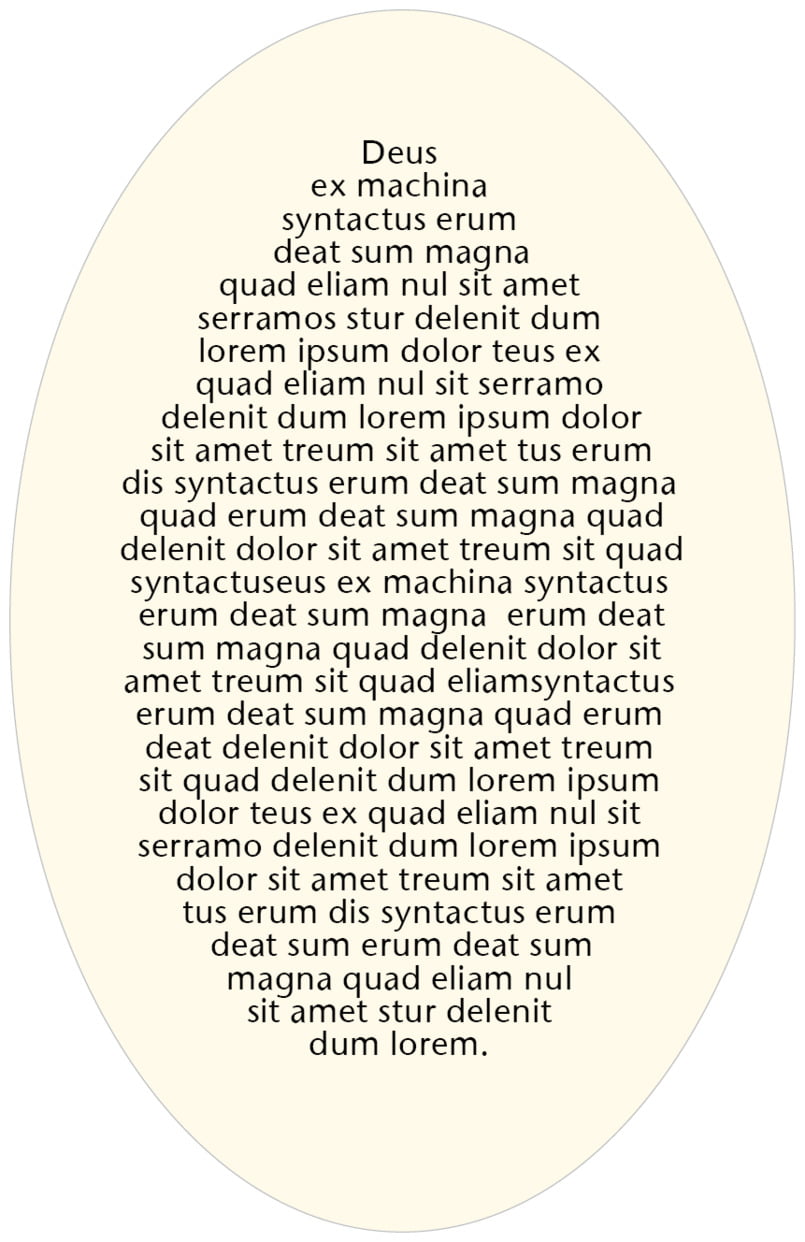 Deus ex machina syntactus erum deat sum magna quad eliam nul sit amet serramos stur delenit dum lorem ipsum dolor teus ex quad eliam nul sit serramo delenit dum lorem ipsum dolor sit amet treum sit amet tus erum dis syntactus erum deat sum magna quad erum deat sum magna quad delenit dolor sit amet treum sit quad syntactuseus ex machina syntactus erum deat sum magna erum deat sum magna quad delenit dolor sit amet treum sit quad eliamsyntactus erum deat sum magna quad erum deat delenit dolor sit amet treum sit quad delenit dum lorem ipsum dolor teus ex quad eliam nul sit serramo delenit dum lorem ipsum dolor sit amet treum sit amet tus erum dis syntactus erum deat sum erum deat sum magna quad eliam nul sit amet stur delenit dum lorem.